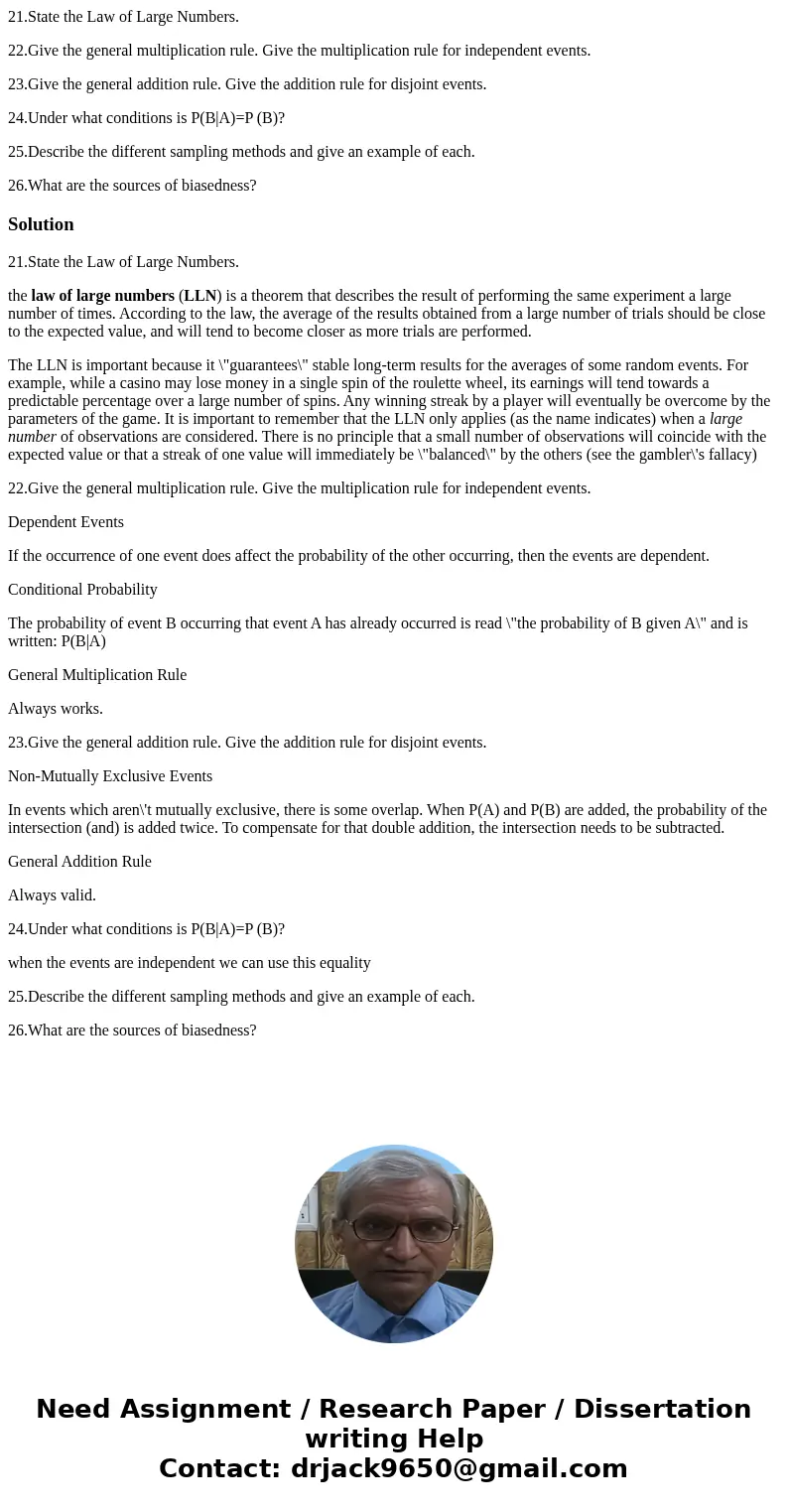 21.State the Law of Large Numbers.

22.Give the general multiplication rule. Give the multiplication rule for independent events.

23.Give the general addition rule. Give the addition rule for disjoint events.

24.Under what conditions is P(B|A)=P (B)?

25.Describe the different sampling methods and give an example of each.

26.What are the sources of biasedness?

Solution

21.State the Law of Large Numbers.

the law of large numbers (LLN) is a theorem that describes the result of performing the same experiment a large number of times. According to the law, the average of the results obtained from a large number of trials should be close to the expected value, and will tend to become closer as more trials are performed.

The LLN is important because it \"guarantees\" stable long-term results for the averages of some random events. For example, while a casino may lose money in a single spin of the roulette wheel, its earnings will tend towards a predictable percentage over a large number of spins. Any winning streak by a player will eventually be overcome by the parameters of the game. It is important to remember that the LLN only applies (as the name indicates) when a large number of observations are considered. There is no principle that a small number of observations will coincide with the expected value or that a streak of one value will immediately be \"balanced\" by the others (see the gambler\'s fallacy)

22.Give the general multiplication rule. Give the multiplication rule for independent events.

Dependent Events

If the occurrence of one event does affect the probability of the other occurring, then the events are dependent.

Conditional Probability

The probability of event B occurring that event A has already occurred is read \"the probability of B given A\" and is written: P(B|A)

General Multiplication Rule

Always works.

23.Give the general addition rule. Give the addition rule for disjoint events.

Non-Mutually Exclusive Events

In events which aren\'t mutually exclusive, there is some overlap. When P(A) and P(B) are added, the probability of the intersection (and) is added twice. To compensate for that double addition, the intersection needs to be subtracted.

General Addition Rule

Always valid.

24.Under what conditions is P(B|A)=P (B)?

when the events are independent we can use this equality

25.Describe the different sampling methods and give an example of each.

26.What are the sources of biasedness?

Need Assignment / Research Paper / Dissertation writing Help
Contact: drjack9650@gmail.com